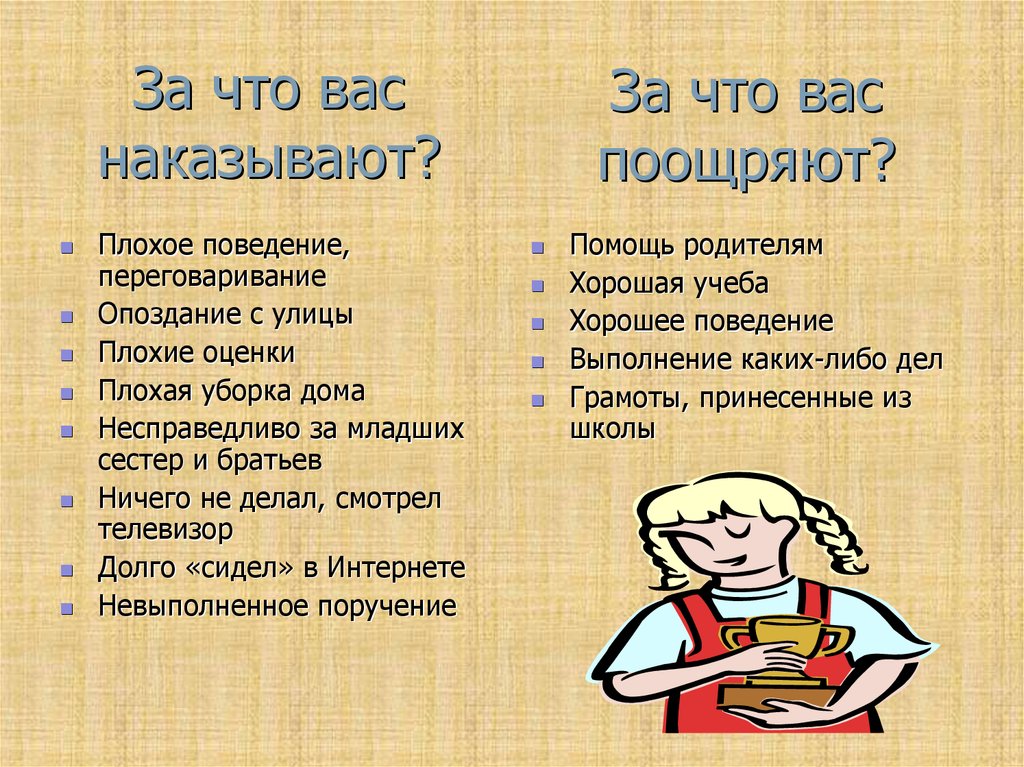 За что вас наказывают?

- Плохое поведение, переговаривание
- Опоздание с улицы
- Плохие оценки
- Плохая уборка дома
- Несправедливо за младших сестер и братьев
- Ничего не делал, смотрел телевизор
- Долго «сидел» в Интернете
- Невыполненное поручение

За что вас поощряют?

- Помощь родителям
- Хорошая учеба
- Хорошее поведение
- Выполнение каких-либо дел
- Грамоты, принесенные из школы